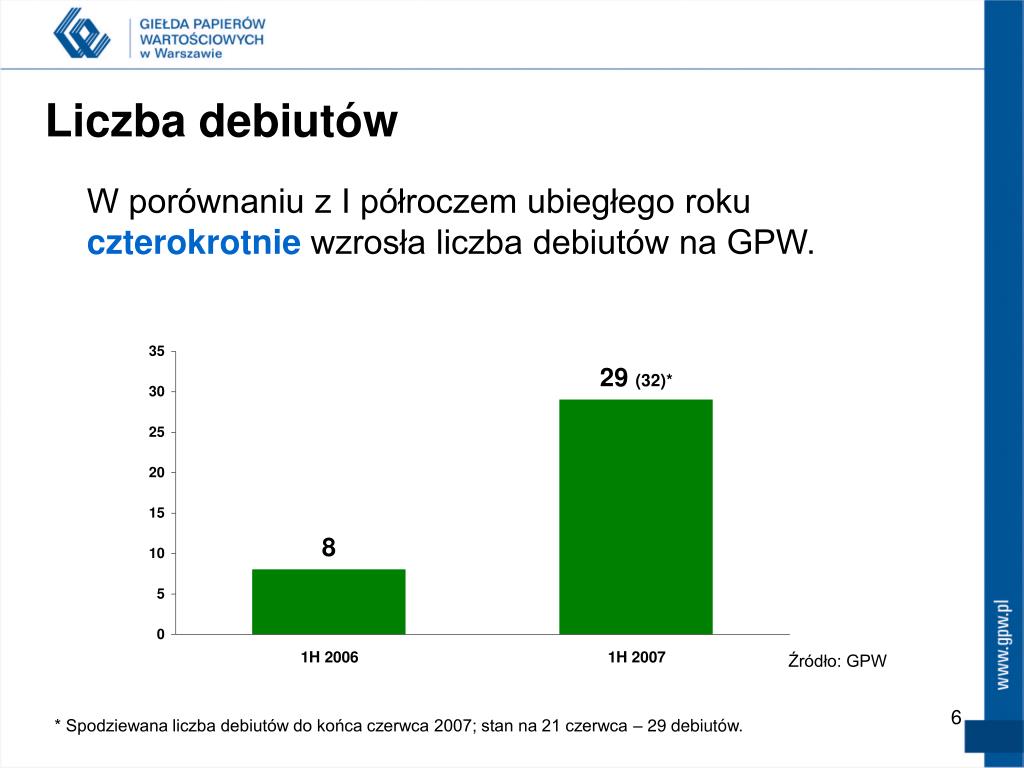 GIEŁDA PAPIERÓW WARTOŚCIOWYCH w Warszawie

Liczba debiutów

W porównaniu z I półroczem ubiegłego roku czterokrotnie wzrosła liczba debiutów na GPW.

35
30
25
20
15
10
5
0

8

29 (32)*

1H 2006

1H 2007

Źródło: GPW

* Spodziewana liczba debiutów do końca czerwca 2007; stan na 21 czerwca – 29 debiutów.

6

www.gpw.pl